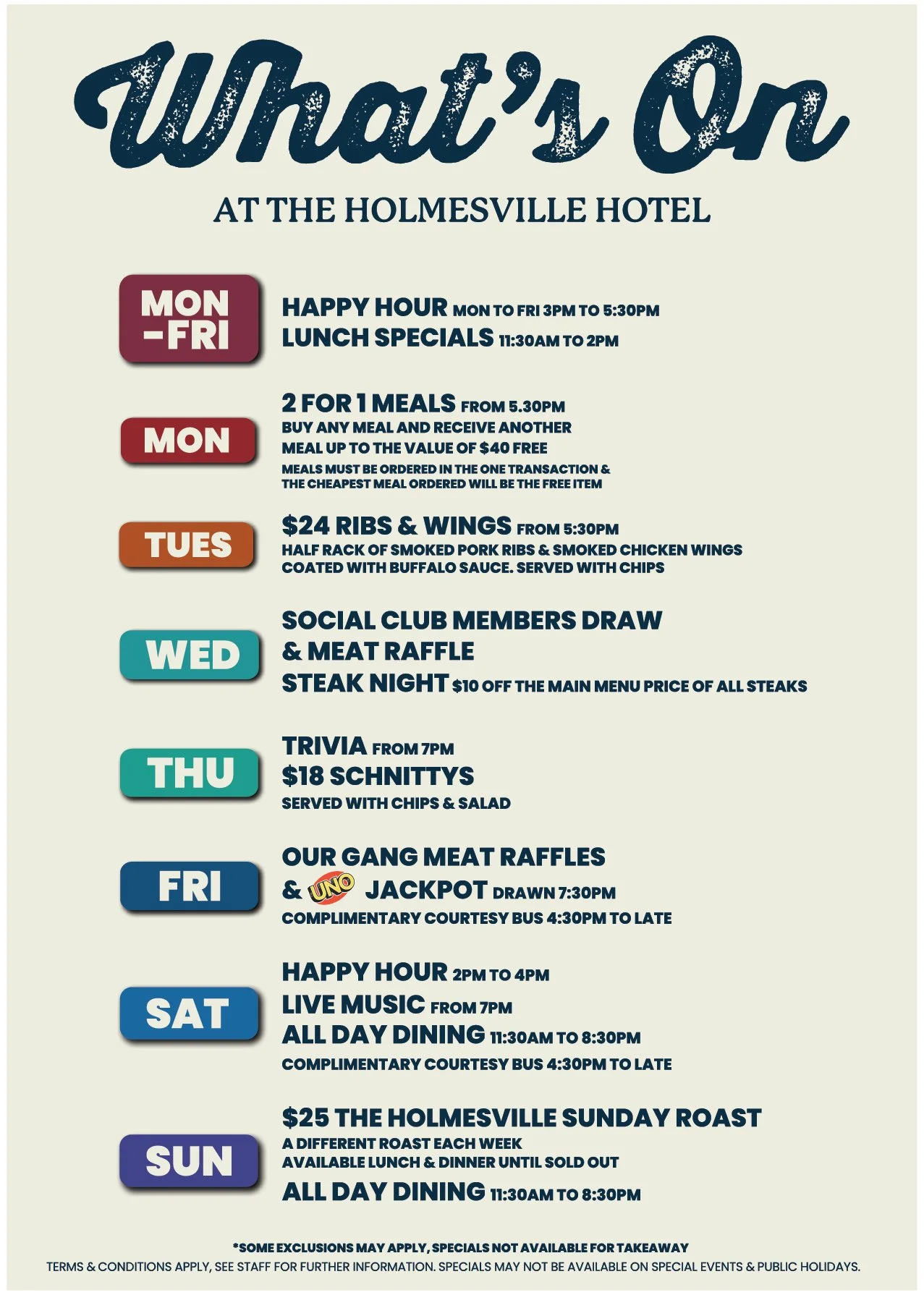 What's On

AT THE HOLMESVILLE HOTEL

MON -FRI

HAPPY HOUR MON TO FRI 3PM TO 5:30PM
LUNCH SPECIALS 11:30AM TO 2PM

MON

2 FOR 1 MEALS FROM 5.30PM
BUY ANY MEAL AND RECEIVE ANOTHER MEAL UP TO THE VALUE OF $40 FREE
MEALS MUST BE ORDERED IN THE ONE TRANSACTION & THE CHEAPEST MEAL ORDERED WILL BE THE FREE ITEM

TUES

$24 RIBS & WINGS FROM 5:30PM
HALF RACK OF SMOKED PORK RIBS & SMOKED CHICKEN WINGS COATED WITH BUFFALO SAUCE. SERVED WITH CHIPS

WED

SOCIAL CLUB MEMBERS DRAW & MEAT RAFFLE
STEAK NIGHT $10 OFF THE MAIN MENU PRICE OF ALL STEAKS

THU

TRIVIA FROM 7PM
$18 SCHNITTYS
SERVED WITH CHIPS & SALAD

FRI

OUR GANG MEAT RAFFLES
& UNO JACKPOT DRAWN 7:30PM
COMPLIMENTARY COURTESY BUS 4:30PM TO LATE

SAT

HAPPY HOUR 2PM TO 4PM
LIVE MUSIC FROM 7PM
ALL DAY DINING 11:30AM TO 8:30PM
COMPLIMENTARY COURTESY BUS 4:30PM TO LATE

SUN

$25 THE HOLMESVILLE SUNDAY ROAST
A DIFFERENT ROAST EACH WEEK
AVAILABLE LUNCH & DINNER UNTIL SOLD OUT
ALL DAY DINING 11:30AM TO 8:30PM

*SOME EXCLUSIONS MAY APPLY, SPECIALS NOT AVAILABLE FOR TAKEAWAY
TERMS & CONDITIONS APPLY, SEE STAFF FOR FURTHER INFORMATION. SPECIALS MAY NOT BE AVAILABLE ON SPECIAL EVENTS & PUBLIC HOLIDAYS.